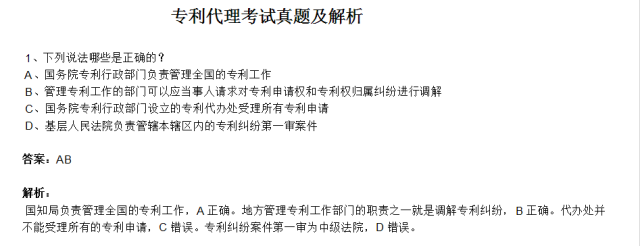 专利代理考试真题及解析

1、下列说法哪些是正确的？
A、国务院专利行政部门负责管理全国的专利工作
B、管理专利工作的部门可以应当事人请求对专利申请权和专利权归属纠纷进行调解
C、国务院专利行政部门设立的专利代办处受理所有专利申请
D、基层人民法院负责管辖本辖区内的专利纠纷第一审案件

答案：AB

解析：
国知局负责管理全国的专利工作，A 正确。地方管理专利工作部门的职责之一就是调解专利纠纷，B 正确。代办处并不能受理所有的专利申请，C 错误。专利纠纷案件第一审为中级法院，D 错误。